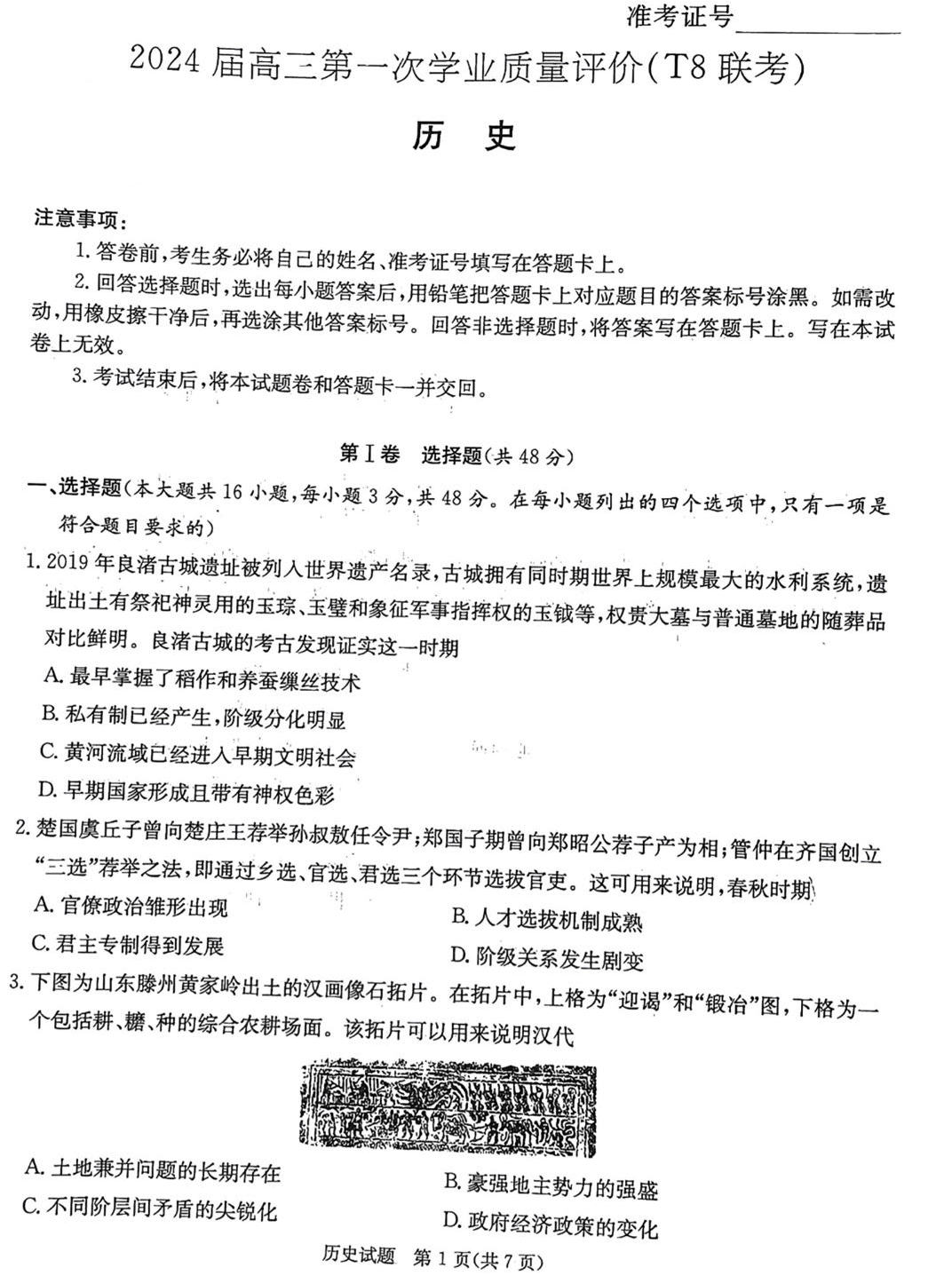 准考证号____________

2024 届高三第一次学业质量评价(T8 联考)

历 史

注意事项:

1. 答卷前,考生务必将自己的姓名、准考证号填写在答题卡上。

2. 回答选择题时,选出每小题答案后,用铅笔把答题卡上对应题目的答案标号涂黑。如需改动,用橡皮擦干净后,再选涂其他答案标号。回答非选择题时,将答案写在答题卡上。写在本试卷上无效。

3. 考试结束后,将本试题卷和答题卡一并交回。

第Ⅰ卷 选择题(共 48 分)

一、选择题(本大题共 16 小题,每小题 3 分,共 48 分。在每小题列出的四个选项中,只有一项是符合题目要求的)

1. 2019 年良渚古城遗址被列入世界遗产名录,古城拥有同时期世界上规模最大的水利系统,遗址出土有祭祀神灵用的玉琮、玉璧和象征军事指挥权的玉钺等,权贵大墓与普通墓地的随葬品对比鲜明。良渚古城的考古发现证实这一时期

A. 最早掌握了稻作和养蚕缫丝技术

B. 私有制已经产生,阶级分化明显

C. 黄河流域已经进入早期文明社会

D. 早期国家形成且带有神权色彩

2. 楚国虞丘子曾向楚庄王荐举孙叔敖任令尹;郑国子期曾向郑昭公荐子产为相;管仲在齐国创立“三选”荐举之法,即通过乡选、官选、君选三个环节选拔官吏。这可用来说明,春秋时期

A. 官僚政治雏形出现

B. 人才选拔机制成熟

C. 君主专制得到发展

D. 阶级关系发生剧变

3. 下图为山东滕州黄家岭出土的汉画像石拓片。在拓片中,上格为“迎谒”和“锻冶”图,下格为一个包括耕、耱、种的综合农耕场面。该拓片可以用来说明汉代

A. 土地兼并问题的长期存在

B. 豪强地主势力的强盛

C. 不同阶层间矛盾的尖锐化

D. 政府经济政策的变化

历史试题 第 1 页(共 7 页)